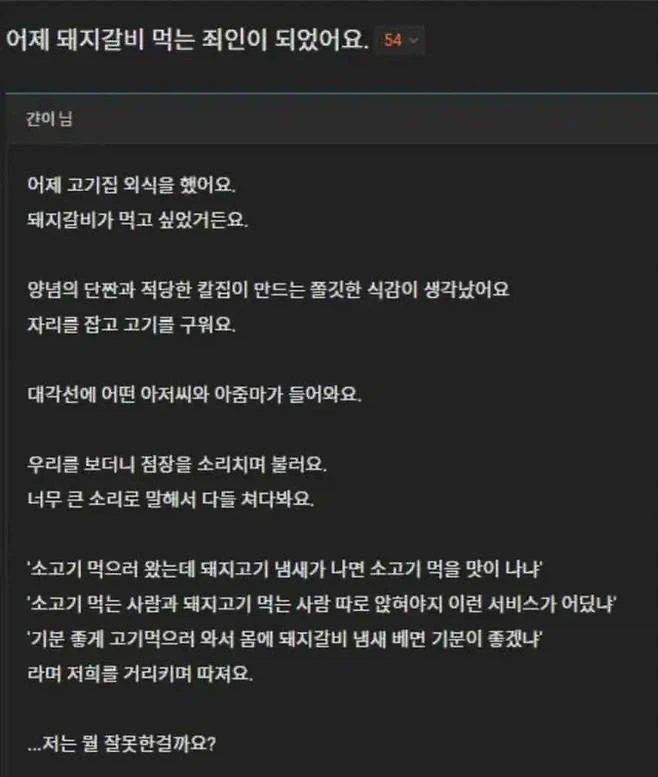 어제 돼지갈비 먹는 죄인이 되었어요. 54

갼이 님

어제 고기집 외식을 했어요.
돼지갈비가 먹고 싶었거든요.

양념의 단짠과 적당한 칼집이 만드는 쫄깃한 식감이 생각났어요
자리를 잡고 고기를 구워요.

대각선에 어떤 아저씨와 아줌마가 들어와요.

우리를 보더니 점장을 소리치며 불러요.
너무 큰 소리로 말해서 다들 쳐다봐요.

'소고기 먹으러 왔는데 돼지고기 냄새가 나면 소고기 먹을 맛이 나냐'
'소고기 먹는 사람과 돼지고기 먹는 사람 따로 앉혀야지 이런 서비스가 어딨냐'
'기분 좋게 고기먹으러 와서 몸에 돼지갈비 냄새 베면 기분이 좋겠냐'
라며 저희를 거리키며 따져요.

...저는 뭘 잘못한걸까요?